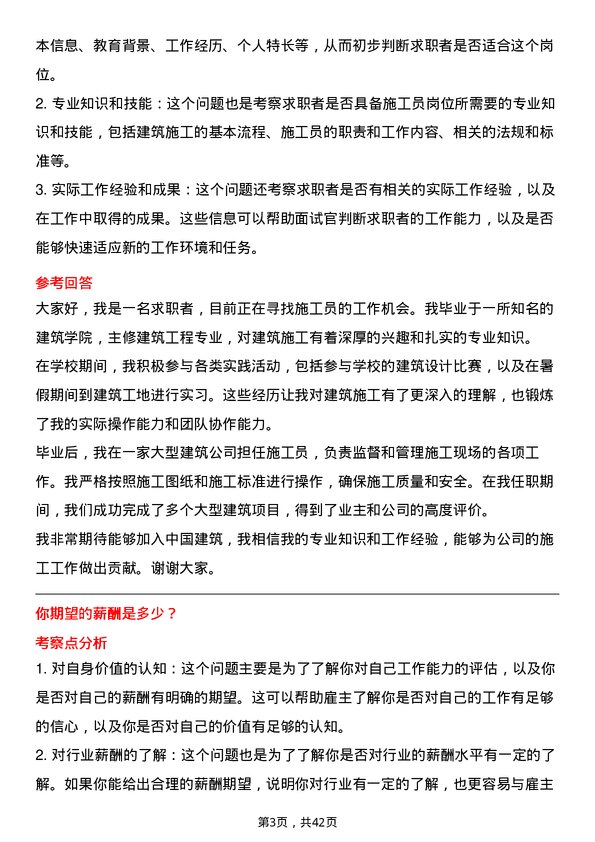 本信息、教育背景、工作经历、个人特长等，从而初步判断求职者是否适合这个岗位。

2. 专业知识和技能：这个问题也是考察求职者是否具备施工员岗位所需要的专业知识和技能，包括建筑施工的基本流程、施工员的职责和工作内容、相关的法规和标准等。

3. 实际工作经验和成果：这个问题还考察求职者是否有相关的实际工作经验，以及在工作中取得的成果。这些信息可以帮助面试官判断求职者的工作能力，以及是否能够快速适应新的工作环境和任务。

参考回答

大家好，我是一名求职者，目前正在寻找施工员的工作机会。我毕业于一所知名的建筑学院，主修建筑工程专业，对建筑施工有着深厚的兴趣和扎实的专业知识。

在学校期间，我积极参与各类实践活动，包括参与学校的建筑设计比赛，以及在暑假期间到建筑工地进行实习。这些经历让我对建筑施工有了更深入的理解，也锻炼了我的实际操作能力和团队协作能力。

毕业后，我在一家大型建筑公司担任施工员，负责监督和管理施工现场的各项工作。我严格按照施工图纸和施工标准进行操作，确保施工质量和安全。在我任职期间，我们成功完成了多个大型建筑项目，得到了业主和公司的高度评价。

我非常期待能够加入中国建筑，我相信我的专业知识和工作经验，能够为公司的施工工作做出贡献。谢谢大家。

你期望的薪酬是多少？

考察点分析

1. 对自身价值的认知：这个问题主要是为了了解你对自己工作能力的评估，以及你是否对自己的薪酬有明确的期望。这可以帮助雇主了解你是否对自己的工作有足够的信心，以及你是否对自己的价值有足够的认知。

2. 对行业薪酬的了解：这个问题也是为了了解你是否对行业的薪酬水平有一定的了解。如果你能给出合理的薪酬期望，说明你对行业有一定的了解，也更容易与雇主

第3页，共42页